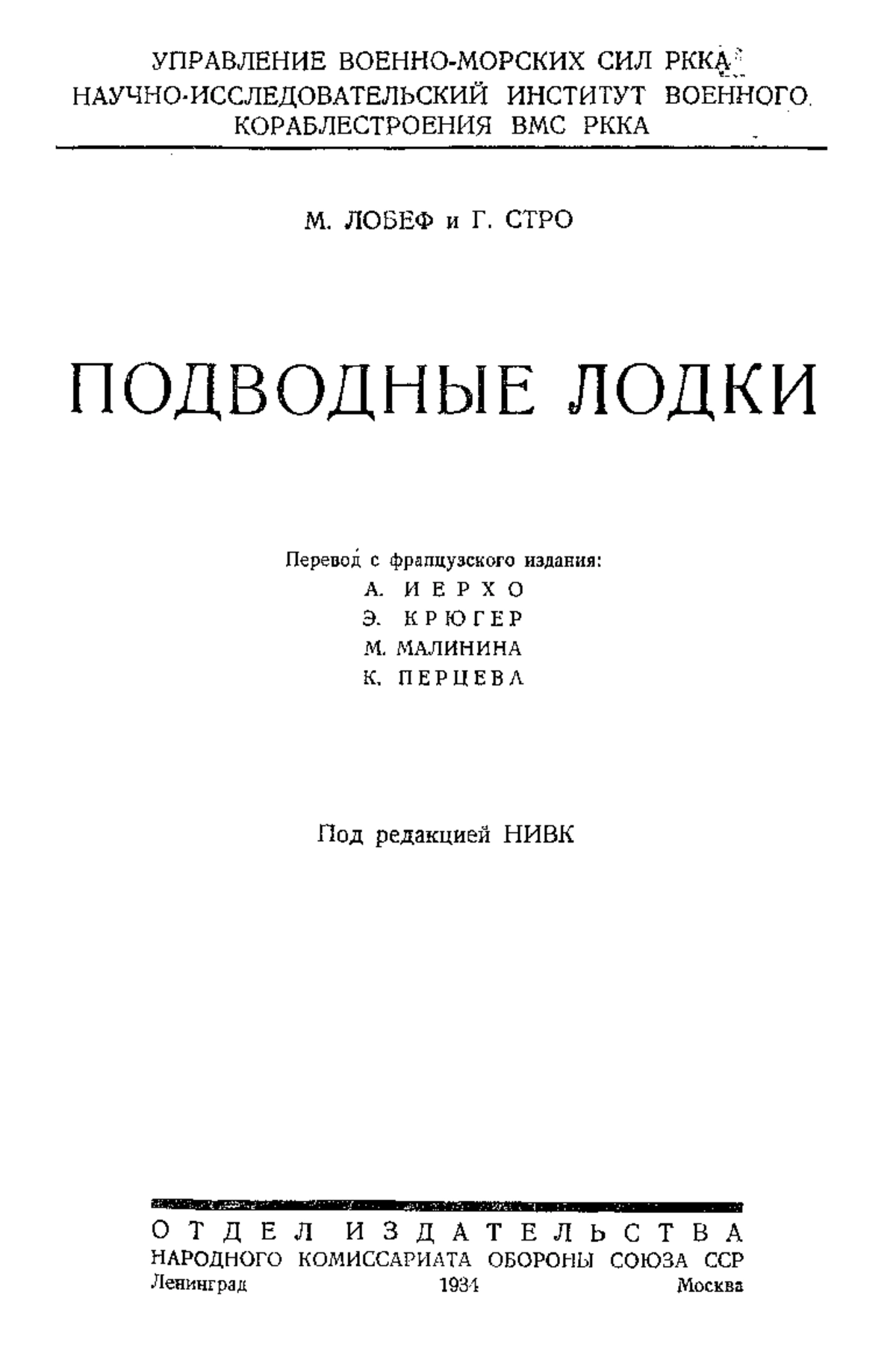 УПРАВЛЕНИЕ ВОЕННО-МОРСКИХ СИЛ РККА
НАУЧНО-ИССЛЕДОВАТЕЛЬСКИЙ ИНСТИТУТ ВОЕННОГО
КОРАБЛЕСТРОЕНИЯ ВМС РККА

М. ЛОБЕФ и Г. СТРО

ПОДВОДНЫЕ ЛОДКИ

Перевод с французского издания:
А. ИЕРХО
Э. КРЮГЕР
М. МАЛИНИНА
К. ПЕРЦЕВА

Под редакцией НИВК

ОТДЕЛ ИЗДАТЕЛЬСТВА
НАРОДНОГО КОМИССАРИАТА ОБОРОНЫ СОЮЗА ССР
Ленинград 1934 Москва